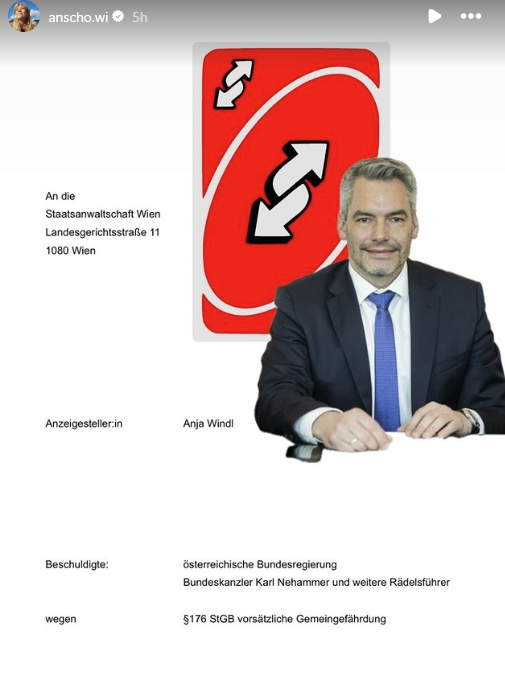 anscho.wi 5h

An die
Staatsanwaltschaft Wien
Landesgerichtsstraße 11
1080 Wien

Anzeigesteller:in Anja Windl

Beschuldigte: österreichische Bundesregierung
Bundeskanzler Karl Nehammer und weitere Rädelsführer

wegen §176 StGB vorsätzliche Gemeingefährdung